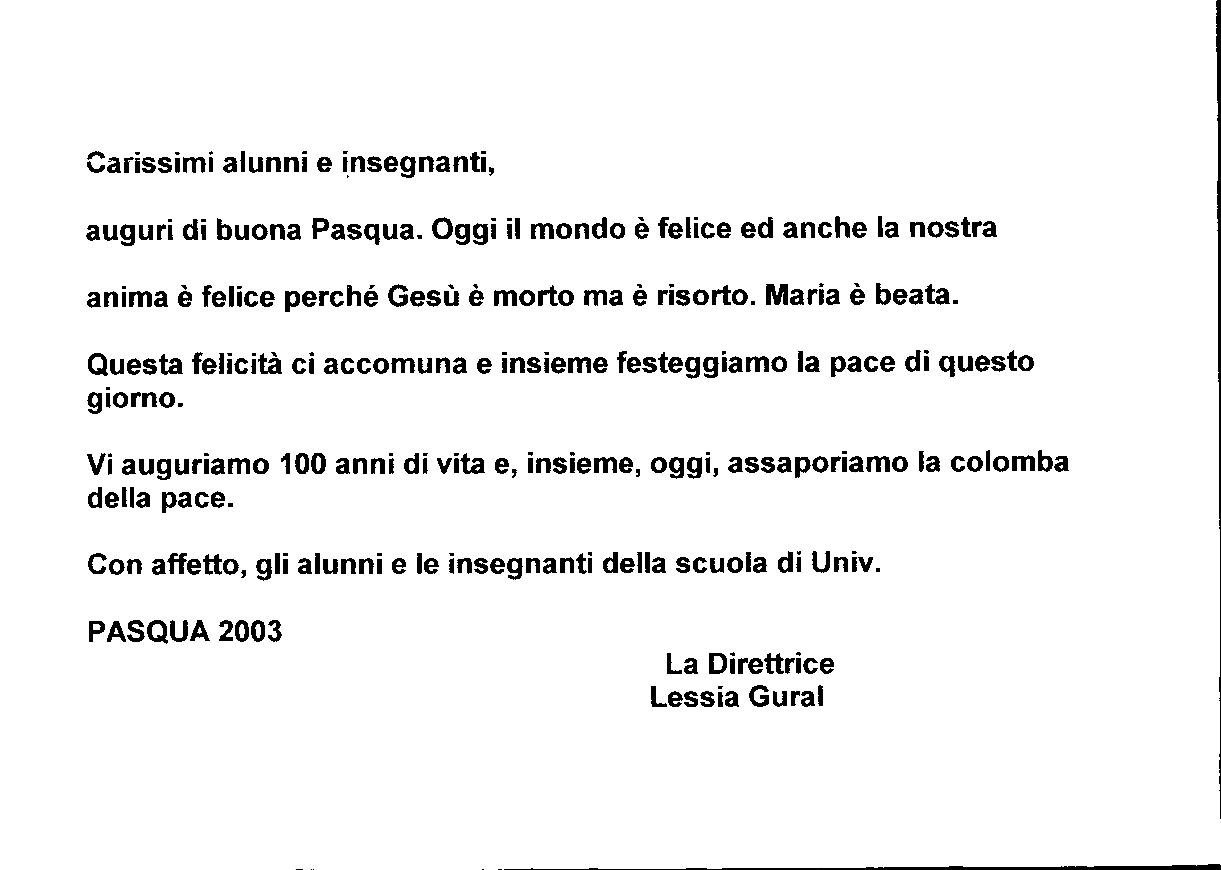 Carissimi alunni e insegnanti,

auguri di buona Pasqua. Oggi il mondo è felice ed anche la nostra anima è felice perché Gesù è morto ma è risorto. Maria è beata.

Questa felicità ci accomuna e insieme festeggiamo la pace di questo giorno.

Vi auguriamo 100 anni di vita e, insieme, oggi, assaporiamo la colomba della pace.

Con affetto, gli alunni e le insegnanti della scuola di Univ.

PASQUA 2003

La Direttrice
Lessia Gural